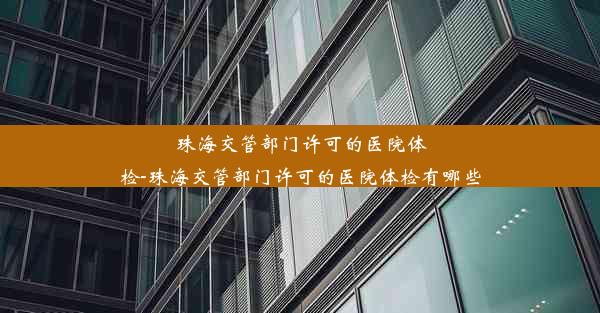 珠海交管部门许可的医院体检-珠海交管部门许可的医院体检有哪些